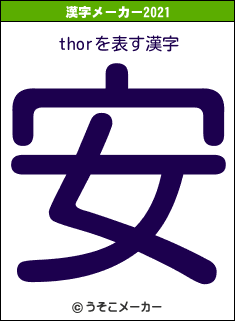 漢字メーカー2021

thorを表す漢字

安

© うそこメーカー